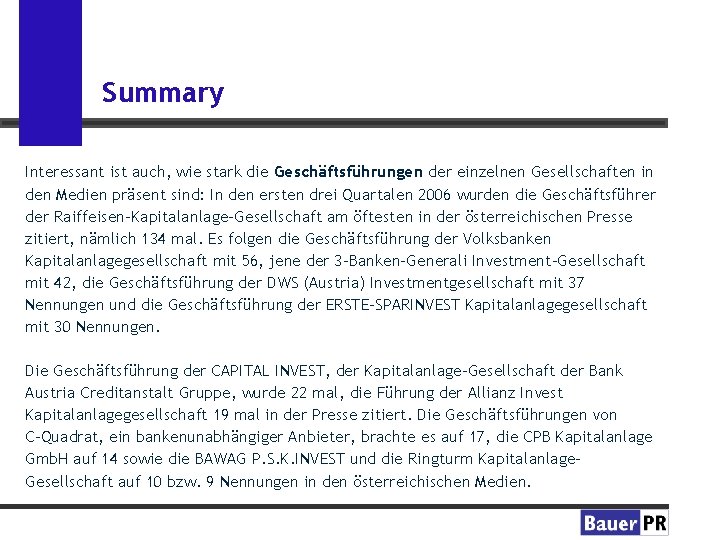 Summary

Interessant ist auch, wie stark die Geschäftsführungen der einzelnen Gesellschaften in den Medien präsent sind: In den ersten drei Quartalen 2006 wurden die Geschäftsführer der Raiffeisen-Kapitalanlage-Gesellschaft am öftesten in der österreichischen Presse zitiert, nämlich 134 mal. Es folgen die Geschäftsführung der Volksbanken Kapitalanlagegesellschaft mit 56, jene der 3-Banken-Generali Investment-Gesellschaft mit 42, die Geschäftsführung der DWS (Austria) Investmentgesellschaft mit 37 Nennungen und die Geschäftsführung der ERSTE-SPARINVEST Kapitalanlagegesellschaft mit 30 Nennungen.

Die Geschäftsführung der CAPITAL INVEST, der Kapitalanlage-Gesellschaft der Bank Austria Creditanstalt Gruppe, wurde 22 mal, die Führung der Allianz Invest Kapitalanlagegesellschaft 19 mal in der Presse zitiert. Die Geschäftsführungen von C-Quadrat, ein bankenunabhängiger Anbieter, brachte es auf 17, die CPB Kapitalanlage GmbH auf 14 sowie die BAWAG P.S.K.INVEST und die Ringturm Kapitalanlage-Gesellschaft auf 10 bzw. 9 Nennungen in den österreichischen Medien.

Bauer PR